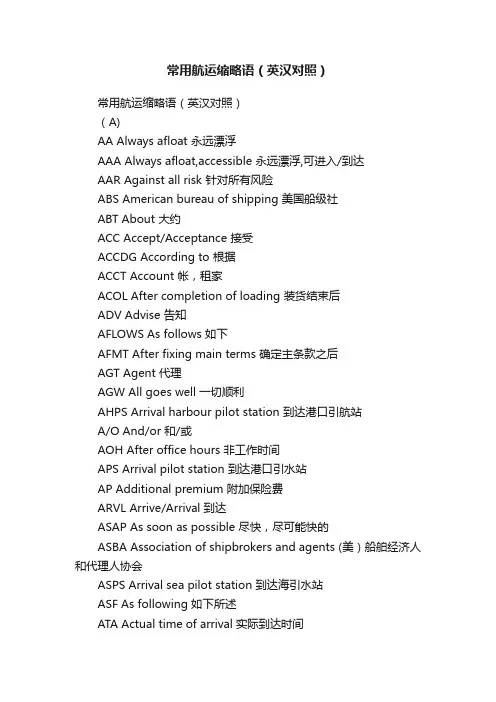 常用航运缩略语（英汉对照）

常用航运缩略语（英汉对照）

（A)

AA Always afloat 永远漂浮

AAA Always afloat,accessible 永远漂浮,可进入/到达

AAR Against all risk 针对所有风险

ABS American bureau of shipping 美国船级社

ABT About 大约

ACC Accept/Acceptance 接受

ACCDG According to 根据

ACCT Account 帐，租家

ACOL After completion of loading 装货结束后

ADV Advise 告知

AFLOWS As follows 如下

AFMT After fixing main terms 确定主条款之后

AGT Agent 代理

AGW All goes well 一切顺利

AHPS Arrival harbour pilot station 到达港口引航站

A/O And/or 和/或

AOH After office hours 非工作时间

APS Arrival pilot station 到达港口引水站

AP Additional premium 附加保险费

ARVL Arrive/Arrival 到达

ASAP As soon as possible 尽快，尽可能快的

ASBA Association of shipbrokers and agents (美）船舶经济人和代理人协会

ASPS Arrival sea pilot station 到达海引水站

ASF As following 如下所述

ATA Actual time of arrival 实际到达时间